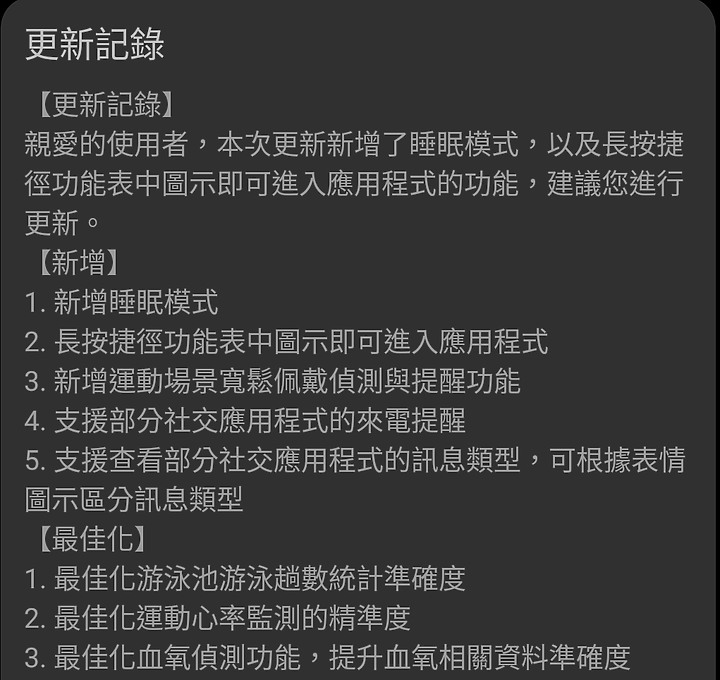 更新記錄

【更新記錄】
親愛的使用者，本次更新新增了睡眠模式，以及長按捷徑功能表中圖示即可進入應用程式的功能，建議您進行更新。
【新增】
1. 新增睡眠模式
2. 長按捷徑功能表中圖示即可進入應用程式
3. 新增運動場景寬鬆佩戴偵測與提醒功能
4. 支援部分社交應用程式的來電提醒
5. 支援查看部分社交應用程式的訊息類型，可根據表情圖示區分訊息類型
【最佳化】
1. 最佳化游泳池游泳趟數統計準確度
2. 最佳化運動心率監測的精準度
3. 最佳化血氧偵測功能，提升血氧相關資料準確度